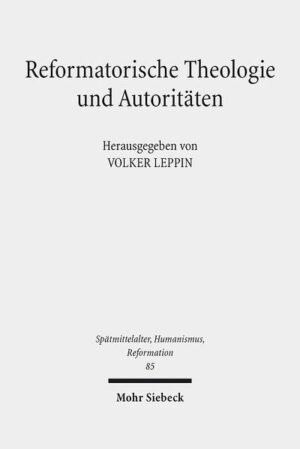 Reformatorische Theologie und Autoritäten

Herausgegeben von
VOLKER LEPPIN

Spätmittelalter, Humanismus, Reformation
85

Mohr Siebeck